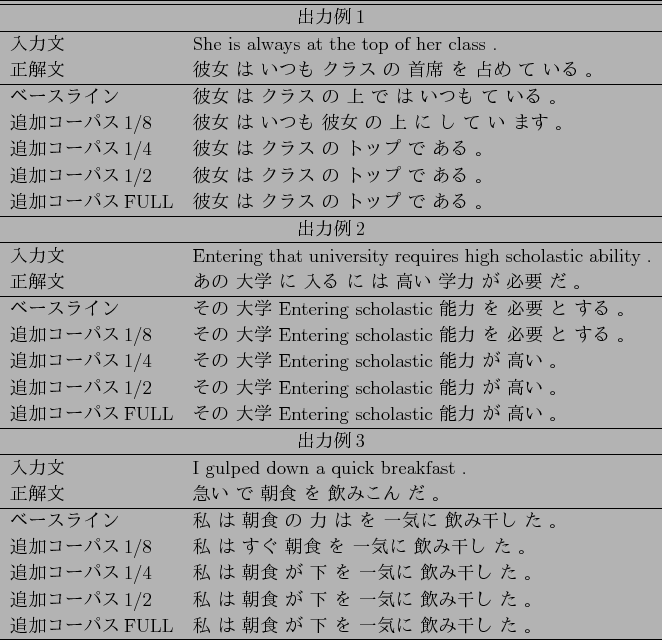 | 出力例 1 | |
|---|---|
| 入力文 | She is always at the top of her class . |
| 正解文 | 彼女 は いつも クラス の 首席 を 占め て いる 。 |
| ベースライン | 彼女 は クラス の 上 で は いつも て いる 。 |
| 追加コーパス 1/8 | 彼女 は いつも 彼女 の 上 に し て い ます 。 |
| 追加コーパス 1/4 | 彼女 は クラス の トップ で ある 。 |
| 追加コーパス 1/2 | 彼女 は クラス の トップ で ある 。 |
| 追加コーパス FULL | 彼女 は クラス の トップ で ある 。 |
| 出力例 2 | |
| 入力文 | Entering that university requires high scholastic ability . |
| 正解文 | あの 大学 に 入る に は 高い 学力 が 必要 だ 。 |
| ベースライン | その 大学 Entering scholastic 能力 を 必要 と する 。 |
| 追加コーパス 1/8 | その 大学 Entering scholastic 能力 を 必要 と する 。 |
| 追加コーパス 1/4 | その 大学 Entering scholastic 能力 が 高い 。 |
| 追加コーパス 1/2 | その 大学 Entering scholastic 能力 が 高い 。 |
| 追加コーパス FULL | その 大学 Entering scholastic 能力 が 高い 。 |
| 出力例 3 | |
| 入力文 | I gulped down a quick breakfast . |
| 正解文 | 急い で 朝食 を 飲みこん だ 。 |
| ベースライン | 私 は 朝食 の 力 は を 一気に 飲み干し た 。 |
| 追加コーパス 1/8 | 私 は すぐ 朝食 を 一気に 飲み干し た 。 |
| 追加コーパス 1/4 | 私 は 朝食 が 下 を 一気に 飲み干し た 。 |
| 追加コーパス 1/2 | 私 は 朝食 が 下 を 一気に 飲み干し た 。 |
| 追加コーパス FULL | 私 は 朝食 が 下 を 一気に 飲み干し た 。 |